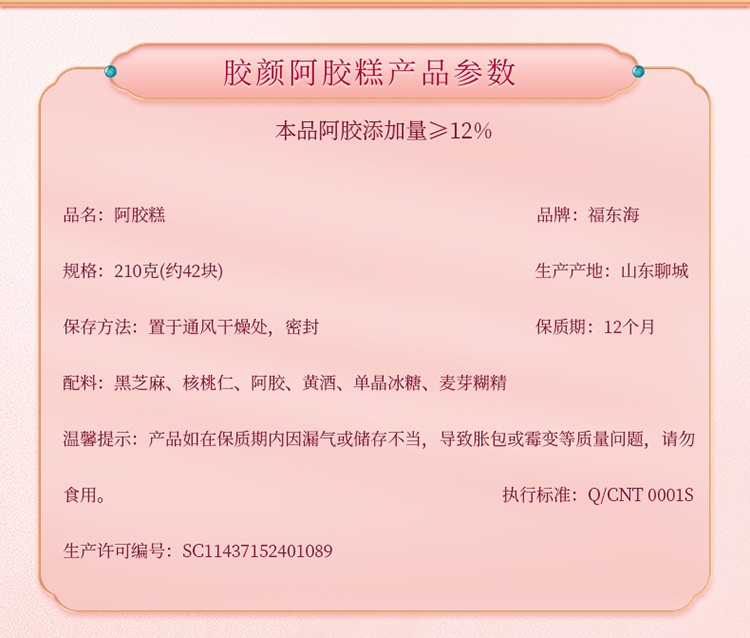 胶颜阿胶糕产品参数

本品阿胶添加量≥12%

品名：阿胶糕 品牌：福东海

规格：210克(约42块) 生产产地：山东聊城

保存方法：置于通风干燥处，密封 保质期：12个月

配料：黑芝麻、核桃仁、阿胶、黄酒、单晶冰糖、麦芽糊精

温馨提示：产品如在保质期内因漏气或储存不当，导致胀包或霉变等质量问题，请勿食用。

执行标准：Q/CNT 0001S

生产许可编号：SC11437152401089